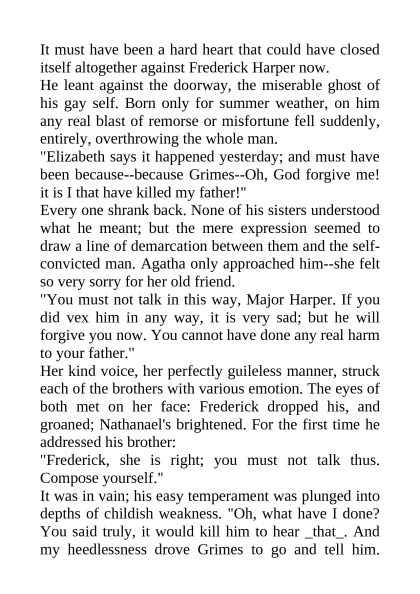 It must have been a hard heart that could have closed itself altogether against Frederick Harper now.

He leant against the doorway, the miserable ghost of his gay self. Born only for summer weather, on him any real blast of remorse or misfortune fell suddenly, entirely, overthrowing the whole man.

"Elizabeth says it happened yesterday; and must have been because--because Grimes--Oh, God forgive me! it is I that have killed my father!"

Every one shrank back. None of his sisters understood what he meant; but the mere expression seemed to draw a line of demarcation between them and the self-convicted man. Agatha only approached him--she felt so very sorry for her old friend.

"You must not talk in this way, Major Harper. If you did vex him in any way, it is very sad; but he will forgive you now. You cannot have done any real harm to your father."

Her kind voice, her perfectly guileless manner, struck each of the brothers with various emotion. The eyes of both met on her face: Frederick dropped his, and groaned; Nathanael's brightened. For the first time he addressed his brother:

"Frederick, she is right; you must not talk thus. Compose yourself."

It was in vain; his easy temperament was plunged into depths of childish weakness. "Oh, what have I done? You said truly, it would kill him to hear _that_. And my heedlessness drove Grimes to go and tell him.